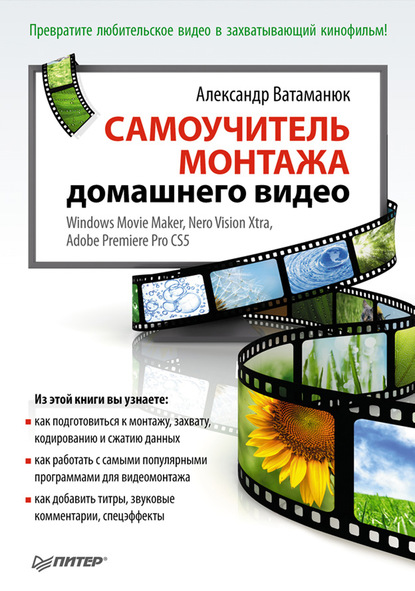 Превратите любительское видео в захватывающий кинофильм!

Александр Ватаманюк

САМОУЧИТЕЛЬ МОНТАЖА

домашнего видео

Windows Movie Maker, Nero Vision Xtra, Adobe Premiere Pro CS5

Из этой книги вы узнаете:

как подготовиться к монтажу, захвату, кодированию и сжатию данных

как работать с самыми популярными программами для видеомонтажа

как добавить титры, звуковые комментарии, спецэффекты

ПИТЕР®